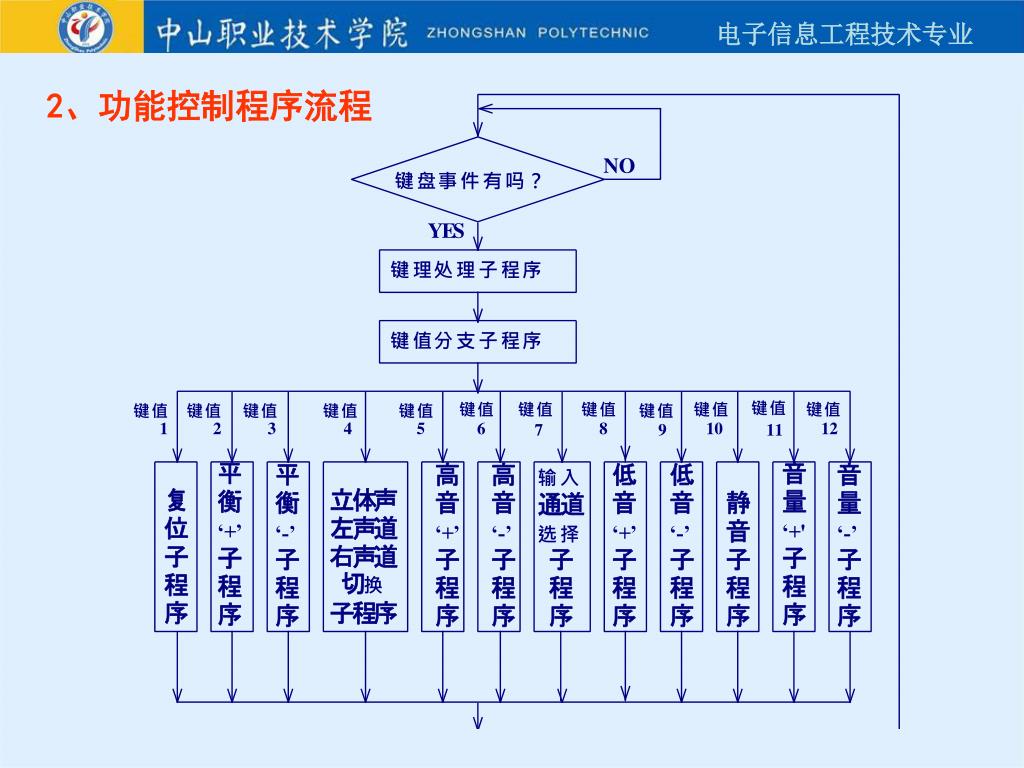 中山职业技术学院 ZHONGSHAN POLYTECHNIC

电子信息工程技术专业

2、功能控制程序流程

键盘事件有吗？

NO

YES

键理处理子程序

键值分支子程序

键值 1

键值 2

键值 3

键值 4

键值 5

键值 6

键值 7

键值 8

键值 9

键值 10

键值 11

键值 12

复位子程序

平衡‘+’子程序

平衡‘-’子程序

立体声左声道右声道切换子程序

高音‘+’子程序

高音‘-’子程序

输入通道选择子程序

低音‘+’子程序

低音‘-’子程序

静音子程序

音量‘+'子程序

音量‘-’子程序